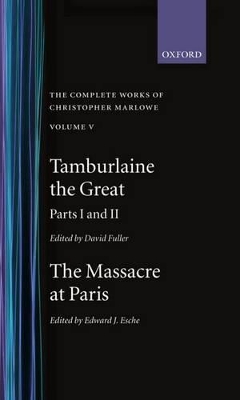 OXFORD

THE COMPLETE WORKS OF CHRISTOPHER MARLOWE

VOLUME V

Tamburlaine the Great

Parts I and II

Edited by David Fuller

The Massacre at Paris

Edited by Edward J. Esche